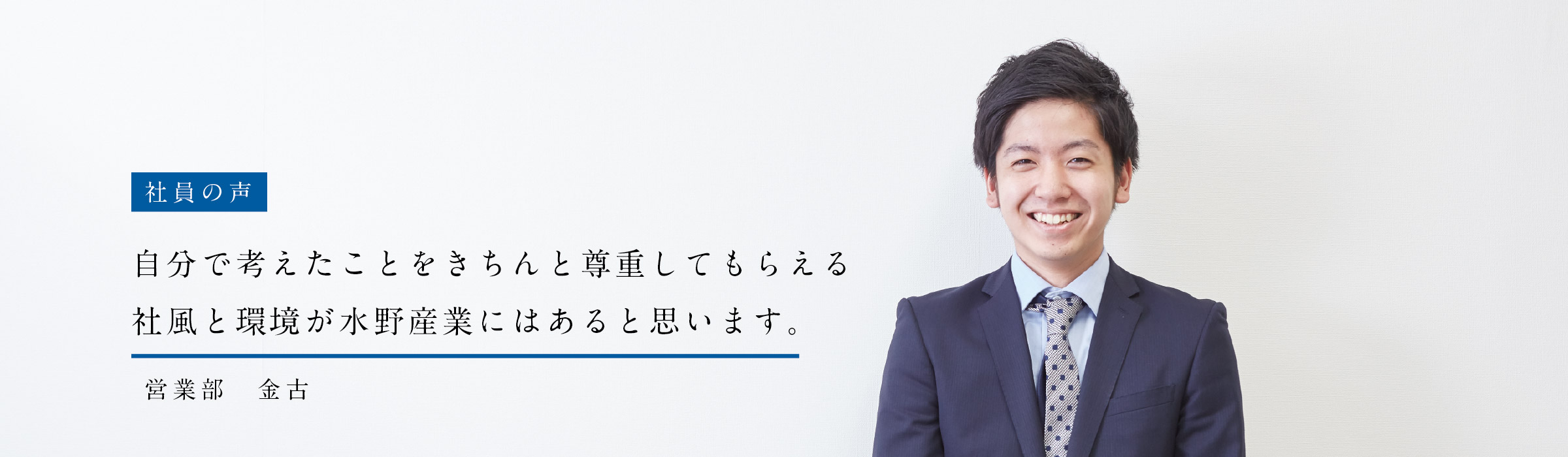 社員の声

自分で考えたことをきちんと尊重してもらえる
社風と環境が水野産業にはあると思います。

営業部　金古